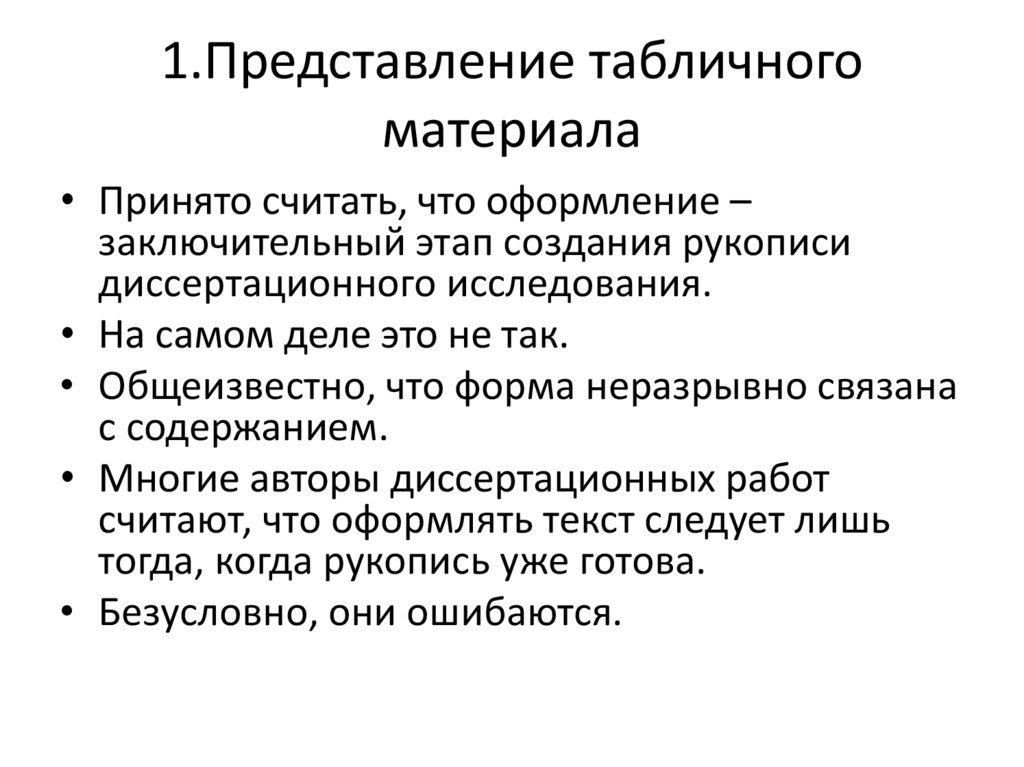 1.Представление табличного материала

• Принято считать, что оформление – заключительный этап создания рукописи диссертационного исследования.
• На самом деле это не так.
• Общеизвестно, что форма неразрывно связана с содержанием.
• Многие авторы диссертационных работ считают, что оформлять текст следует лишь тогда, когда рукопись уже готова.
• Безусловно, они ошибаются.